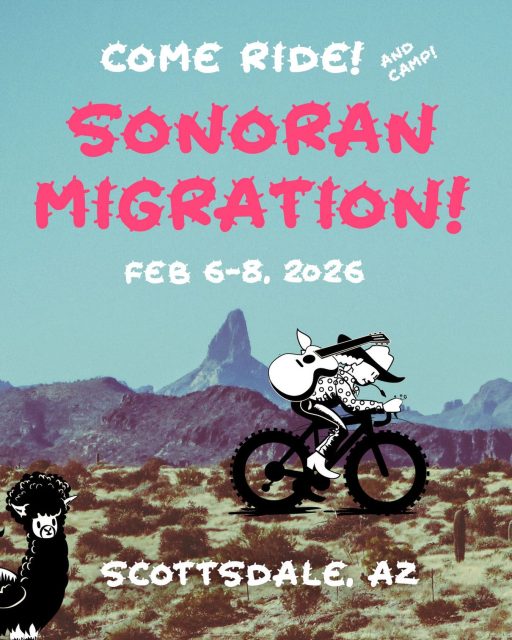 COME RIDE! AND CAMP!

SONORAN MIGRATION!

FEB 6-8, 2026

SCOTTSDALE, AZ